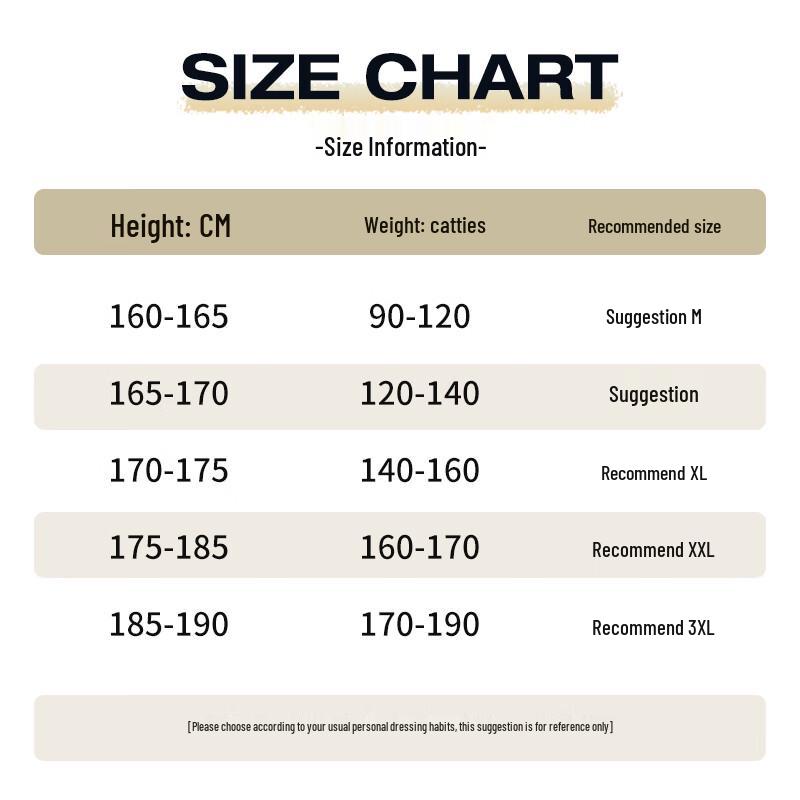 SIZE CHART

-Size Information-

| Height: CM | Weight: catties | Recommended size |
|---|---|---|
| 160-165 | 90-120 | Suggestion M |
| 165-170 | 120-140 | Suggestion |
| 170-175 | 140-160 | Recommend XL |
| 175-185 | 160-170 | Recommend XXL |
| 185-190 | 170-190 | Recommend 3XL |

[Please choose according to your usual personal dressing habits, this suggestion is for reference only]